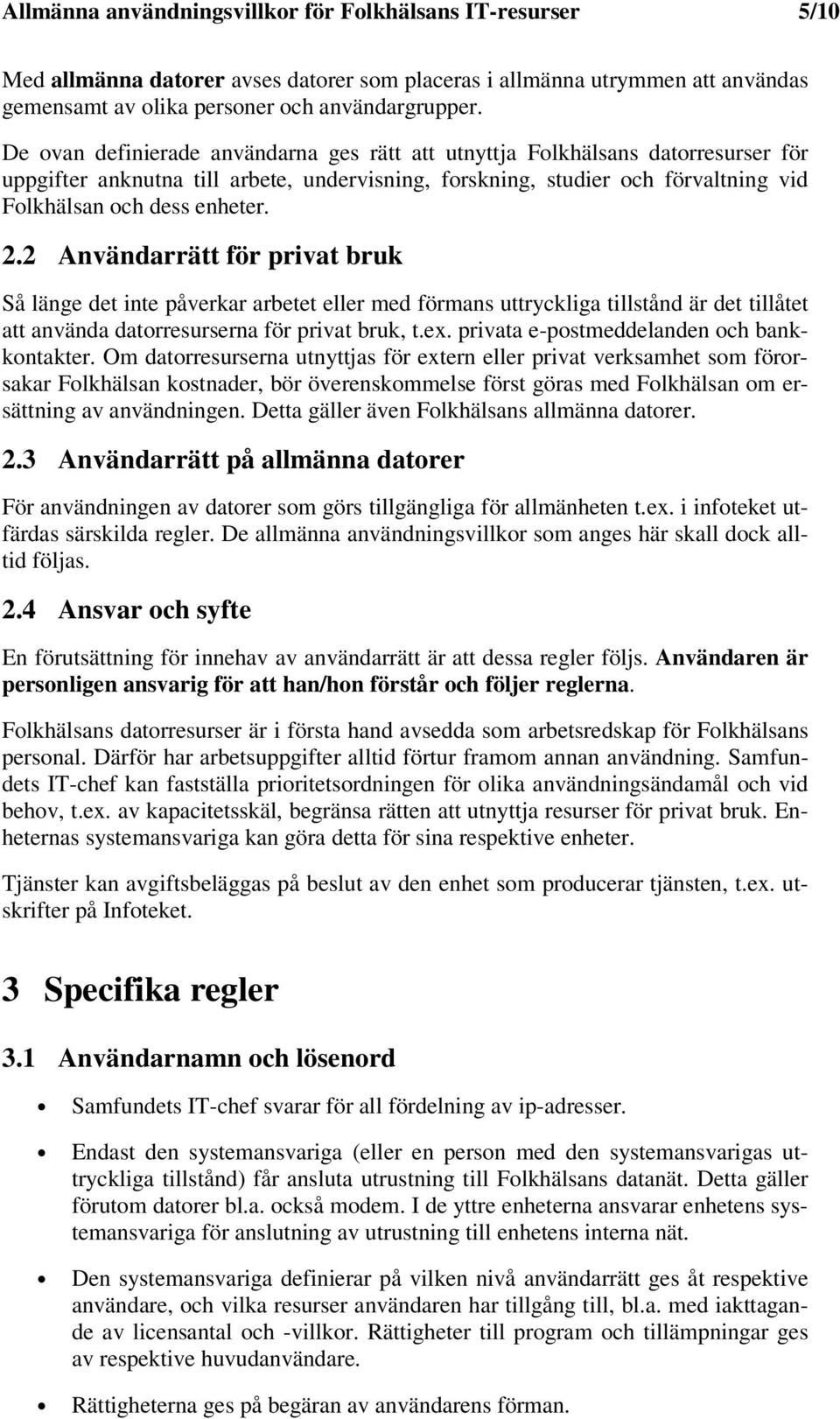 Allmänna användningsvillkor för Folkhälsans IT-resurser 5/10

Med allmänna datorer avses datorer som placeras i allmänna utrymmen att användas gemensamt av olika personer och användargrupper.

De ovan definierade användarna ges rätt att utnyttja Folkhälsans datorresurser för uppgifter anknutna till arbete, undervisning, forskning, studier och förvaltning vid Folkhälsan och dess enheter.

2.2 Användarrätt för privat bruk

Så länge det inte påverkar arbetet eller med förmans uttryckliga tillstånd är det tillåtet att använda datorresurserna för privat bruk, t.ex. privata e-postmeddelanden och bankkontakter. Om datorresurserna utnyttjas för extern eller privat verksamhet som förorsakar Folkhälsan kostnader, bör överenskommelse först göras med Folkhälsan om ersättning av användningen. Detta gäller även Folkhälsans allmänna datorer.

2.3 Användarrätt på allmänna datorer

För användningen av datorer som görs tillgängliga för allmänheten t.ex. i infoteket utfärdas särskilda regler. De allmänna användningsvillkor som anges här skall dock alltid följas.

2.4 Ansvar och syfte

En förutsättning för innehav av användarrätt är att dessa regler följs. Användaren är personligen ansvarig för att han/hon förstår och följer reglerna.

Folkhälsans datorresurser är i första hand avsedda som arbetsredskap för Folkhälsans personal. Därför har arbetsuppgifter alltid förtur framom annan användning. Samfundets IT-chef kan fastställa prioritetsordningen för olika användningsändamål och vid behov, t.ex. av kapacitetsskäl, begränsa rätten att utnyttja resurser för privat bruk. Enheternas systemansvariga kan göra detta för sina respektive enheter.

Tjänster kan avgiftsbeläggas på beslut av den enhet som producerar tjänsten, t.ex. utskrifter på Infoteket.

3 Specifika regler

3.1 Användarnamn och lösenord

• Samfundets IT-chef svarar för all fördelning av ip-adresser.

• Endast den systemansvariga (eller en person med den systemansvarigas uttryckliga tillstånd) får ansluta utrustning till Folkhälsans datanät. Detta gäller förutom datorer bl.a. också modem. I de yttre enheterna ansvarar enhetens systemansvariga för anslutning av utrustning till enhetens interna nät.

• Den systemansvariga definierar på vilken nivå användarrätt ges åt respektive användare, och vilka resurser användaren har tillgång till, bl.a. med iakttagande av licensantal och -villkor. Rättigheter till program och tillämpningar ges av respektive huvudanvändare.

• Rättigheterna ges på begäran av användarens förman.